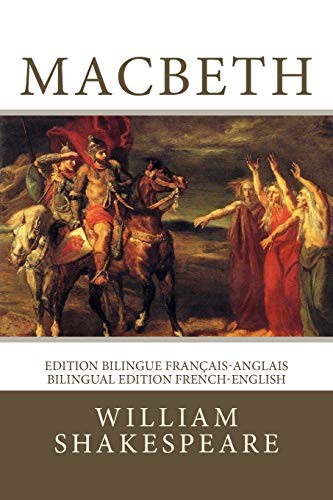 MACBETH

EDITION BILINGUE FRANÇAIS-ANGLAIS
BILINGUAL EDITION FRENCH-ENGLISH

WILLIAM
SHAKESPEARE